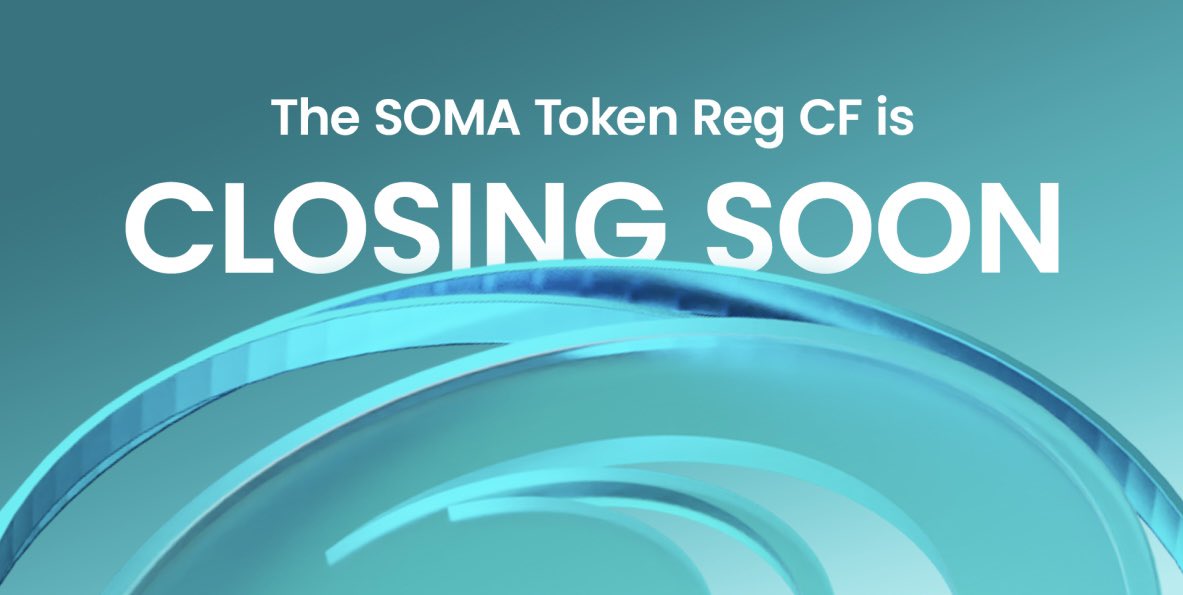 The SOMA Token Reg CF is

CLOSING SOON